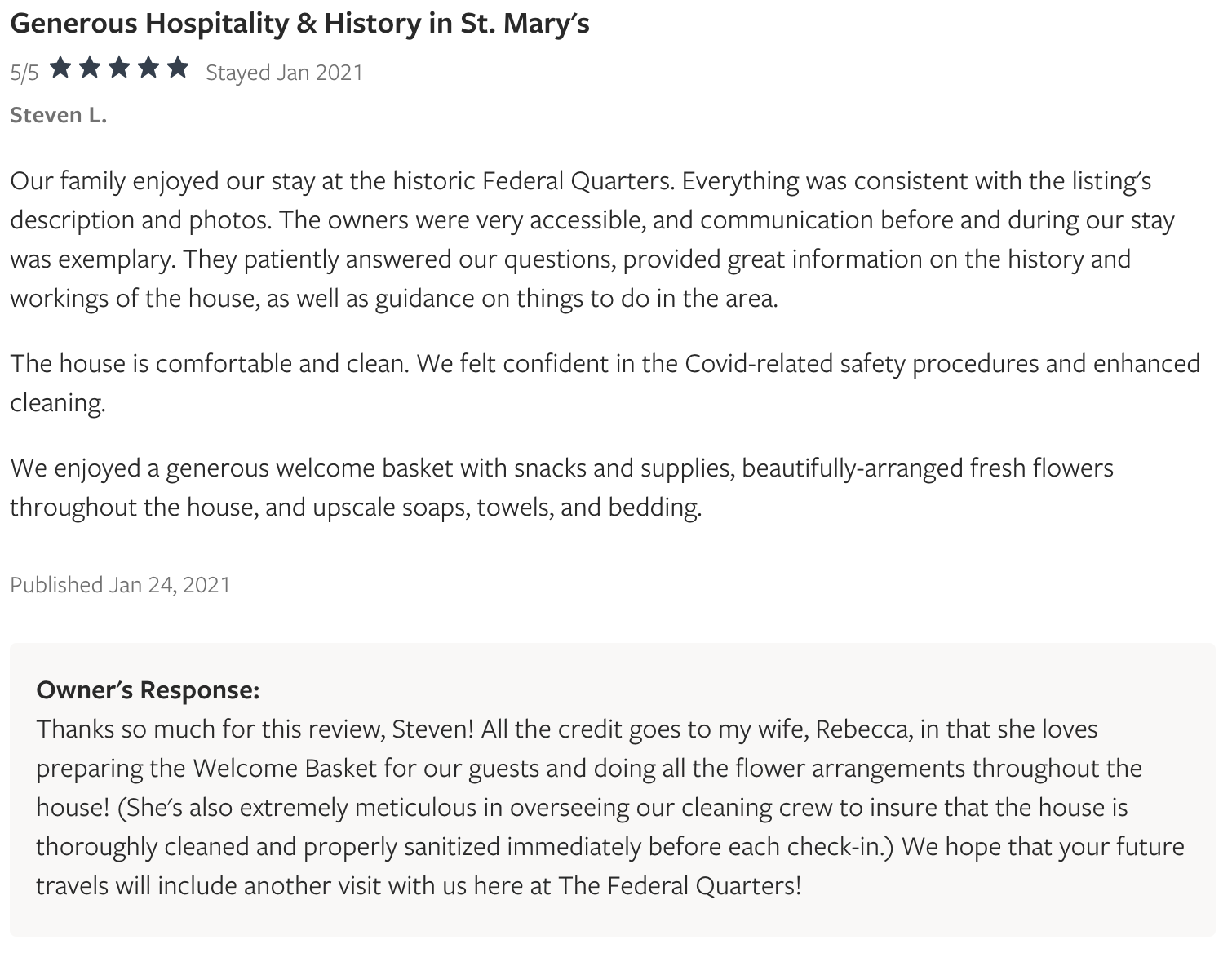 Generous Hospitality & History in St. Mary's

5/5 ★★★★★ Stayed Jan 2021

Steven L.

Our family enjoyed our stay at the historic Federal Quarters. Everything was consistent with the listing's description and photos. The owners were very accessible, and communication before and during our stay was exemplary. They patiently answered our questions, provided great information on the history and workings of the house, as well as guidance on things to do in the area.

The house is comfortable and clean. We felt confident in the Covid-related safety procedures and enhanced cleaning.

We enjoyed a generous welcome basket with snacks and supplies, beautifully-arranged fresh flowers throughout the house, and upscale soaps, towels, and bedding.

Published Jan 24, 2021

Owner's Response:
Thanks so much for this review, Steven! All the credit goes to my wife, Rebecca, in that she loves preparing the Welcome Basket for our guests and doing all the flower arrangements throughout the house! (She's also extremely meticulous in overseeing our cleaning crew to insure that the house is thoroughly cleaned and properly sanitized immediately before each check-in.) We hope that your future travels will include another visit with us here at The Federal Quarters!